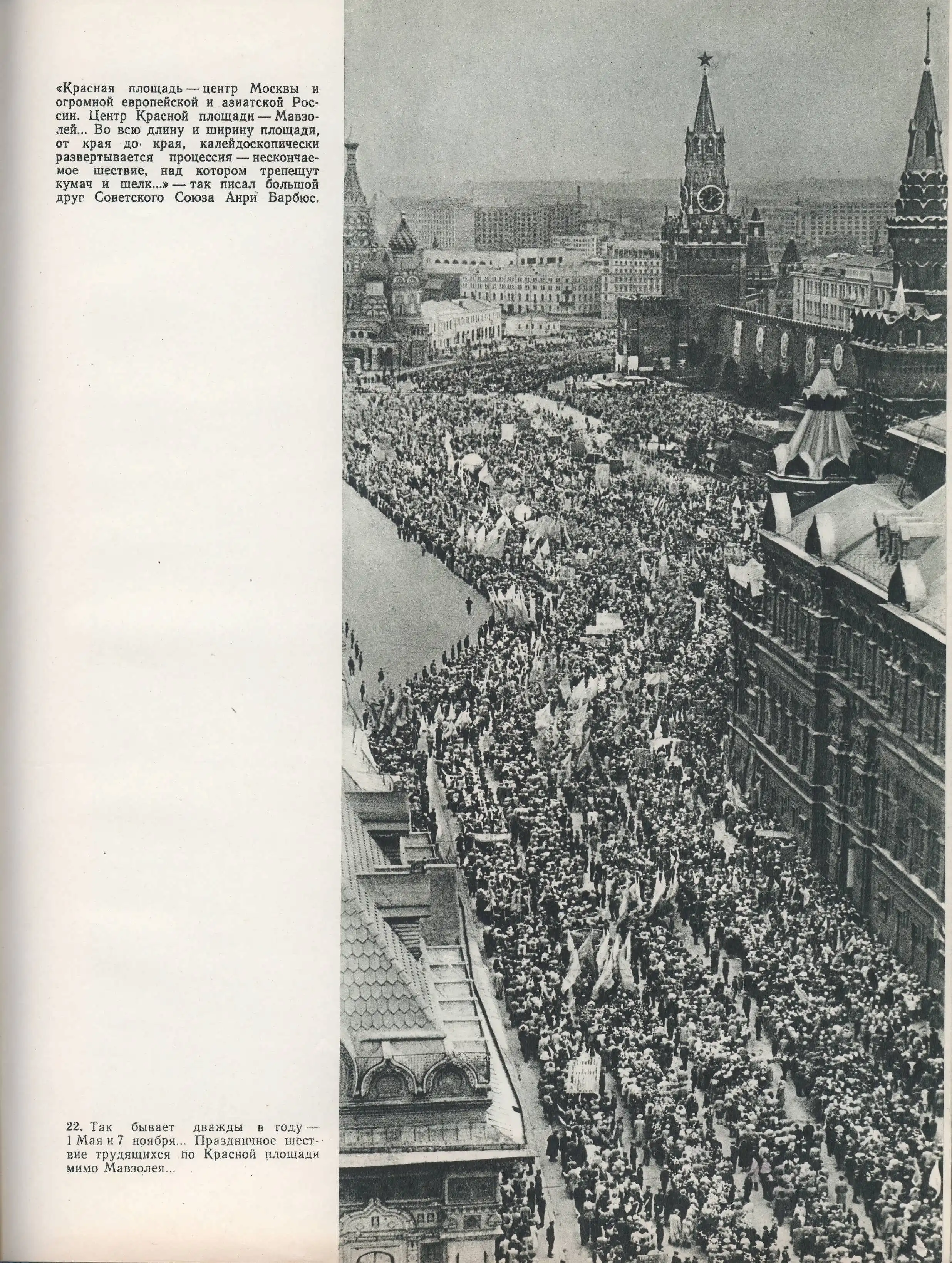 «Красная площадь — центр Москвы и огромной европейской и азиатской России. Центр Красной площади — Мавзолей... Во всю длину и ширину площади, от края до края, калейдоскопически развертывается процессия — нескончаемое шествие, над котором трепещут кумач и шелк...» — так писал большой друг Советского Союза Анри Барбюс.

22. Так бывает дважды в году — 1 Мая и 7 ноября... Праздничное шествие трудящихся по Красной площади мимо Мавзолея...